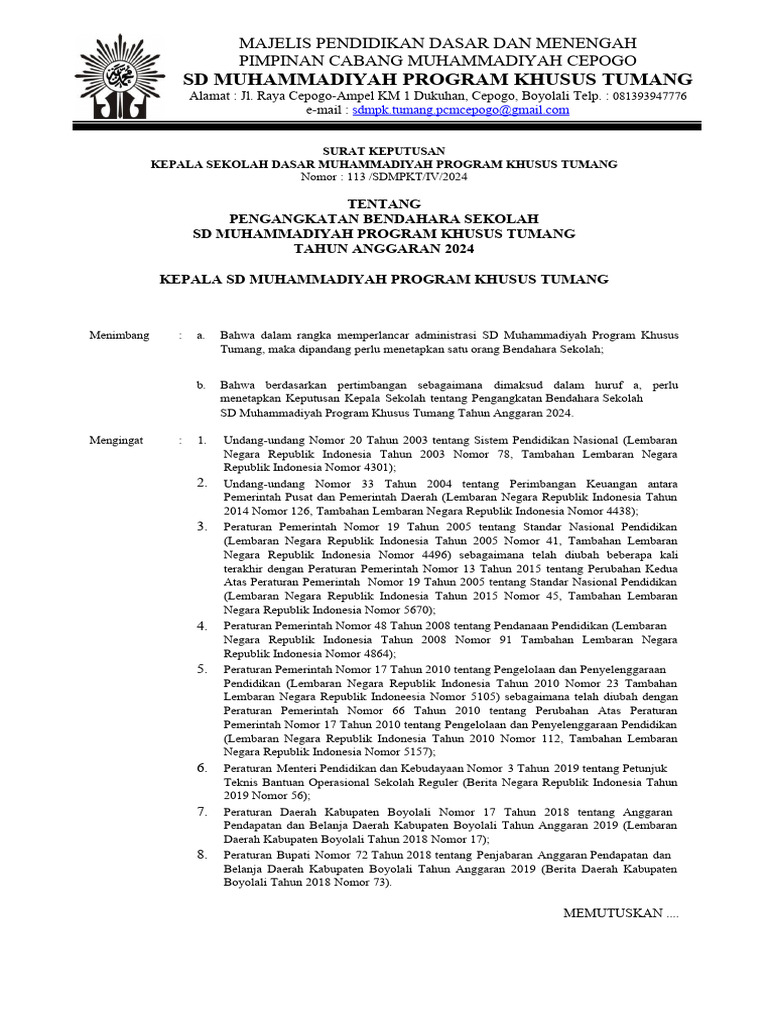 MAJELIS PENDIDIKAN DASAR DAN MENENGAH
PIMPINAN CABANG MUHAMMADIYAH CEPOGO
SD MUHAMMADIYAH PROGRAM KHUSUS TUMANG
Alamat : Jl. Raya Cepogo-Ampel KM 1 Dukuhan, Cepogo, Boyolali Telp. : 081393947776
e-mail : sdmpk.tumang.pcmcepogo@gmail.com

SURAT KEPUTUSAN
KEPALA SEKOLAH DASAR MUHAMMADIYAH PROGRAM KHUSUS TUMANG
Nomor : 113 /SDMPKT/IV/2024

TENTANG
PENGANGKATAN BENDAHARA SEKOLAH
SD MUHAMMADIYAH PROGRAM KHUSUS TUMANG
TAHUN ANGGARAN 2024

KEPALA SD MUHAMMADIYAH PROGRAM KHUSUS TUMANG

Menimbang : a. Bahwa dalam rangka memperlancar administrasi SD Muhammadiyah Program Khusus Tumang, maka dipandang perlu menetapkan satu orang Bendahara Sekolah;

b. Bahwa berdasarkan pertimbangan sebagaimana dimaksud dalam huruf a, perlu menetapkan Keputusan Kepala Sekolah tentang Pengangkatan Bendahara Sekolah SD Muhammadiyah Program Khusus Tumang Tahun Anggaran 2024.

Mengingat : 1. Undang-undang Nomor 20 Tahun 2003 tentang Sistem Pendidikan Nasional (Lembaran Negara Republik Indonesia Tahun 2003 Nomor 78, Tambahan Lembaran Negara Republik Indonesia Nomor 4301);

2. Undang-undang Nomor 33 Tahun 2004 tentang Perimbangan Keuangan antara Pemerintah Pusat dan Pemerintah Daerah (Lembaran Negara Republik Indonesia Tahun 2014 Nomor 126, Tambahan Lembaran Negara Republik Indonesia Nomor 4438);

3. Peraturan Pemerintah Nomor 19 Tahun 2005 tentang Standar Nasional Pendidikan (Lembaran Negara Republik Indonesia Tahun 2005 Nomor 41, Tambahan Lembaran Negara Republik Indonesia Nomor 4496) sebagaimana telah diubah beberapa kali terakhir dengan Peraturan Pemerintah Nomor 13 Tahun 2015 tentang Perubahan Kedua Atas Peraturan Pemerintah Nomor 19 Tahun 2005 tentang Standar Nasional Pendidikan (Lembaran Negara Republik Indonesia Tahun 2015 Nomor 45, Tambahan Lembaran Negara Republik Indonesia Nomor 5670);

4. Peraturan Pemerintah Nomor 48 Tahun 2008 tentang Pendanaan Pendidikan (Lembaran Negara Republik Indonesia Tahun 2008 Nomor 91 Tambahan Lembaran Negara Republik Indonesia Nomor 4864);

5. Peraturan Pemerintah Nomor 17 Tahun 2010 tentang Pengelolaan dan Penyelenggaraan Pendidikan (Lembaran Negara Republik Indonesia Tahun 2010 Nomor 23 Tambahan Lembaran Negara Republik Indoneesia Nomor 5105) sebagaimana telah diubah dengan Peraturan Pemerintah Nomor 66 Tahun 2010 tentang Perubahan Atas Peraturan Pemerintah Nomor 17 Tahun 2010 tentang Pengelolaan dan Penyelenggaraan Pendidikan (Lembaran Negara Republik Indonesia Tahun 2010 Nomor 112, Tambahan Lembaran Negara Republik Indonesia Nomor 5157);

6. Peraturan Menteri Pendidikan dan Kebudayaan Nomor 3 Tahun 2019 tentang Petunjuk Teknis Bantuan Operasional Sekolah Reguler (Berita Negara Republik Indonesia Tahun 2019 Nomor 56);

7. Peraturan Daerah Kabupaten Boyolali Nomor 17 Tahun 2018 tentang Anggaran Pendapatan dan Belanja Daerah Kabupaten Boyolali Tahun Anggaran 2019 (Lembaran Daerah Kabupaten Boyolali Tahun 2018 Nomor 17);

8. Peraturan Bupati Nomor 72 Tahun 2018 tentang Penjabaran Anggaran Pendapatan dan Belanja Daerah Kabupaten Boyolali Tahun Anggaran 2019 (Berita Daerah Kabupaten Boyolali Tahun 2018 Nomor 73).

MEMUTUSKAN ....